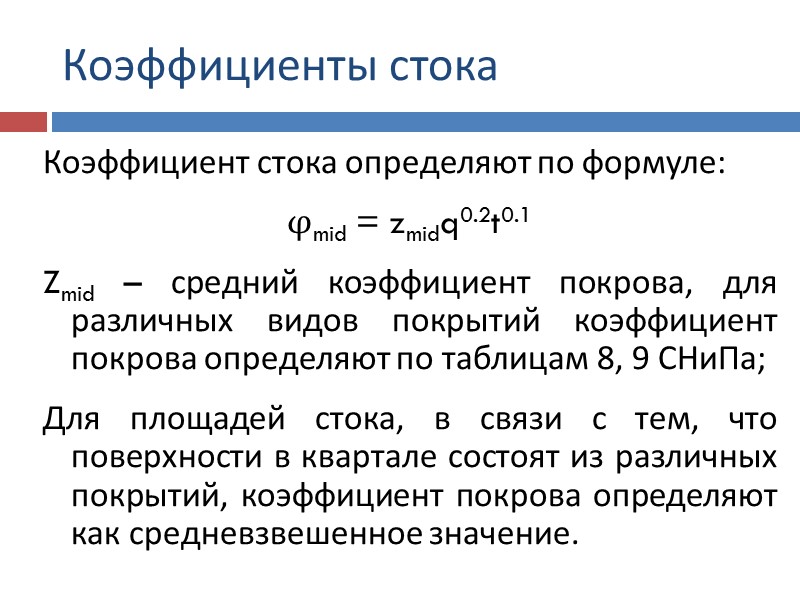 Коэффициенты стока

Коэффициент стока определяют по формуле:

$\varphi_{mid} = z_{mid}q^{0.2}t^{0.1}$

$Z_{mid}$ – средний коэффициент покрова, для различных видов покрытий коэффициент покрова определяют по таблицам 8, 9 СНиПа;

Для площадей стока, в связи с тем, что поверхности в квартале состоят из различных покрытий, коэффициент покрова определяют как средневзвешенное значение.